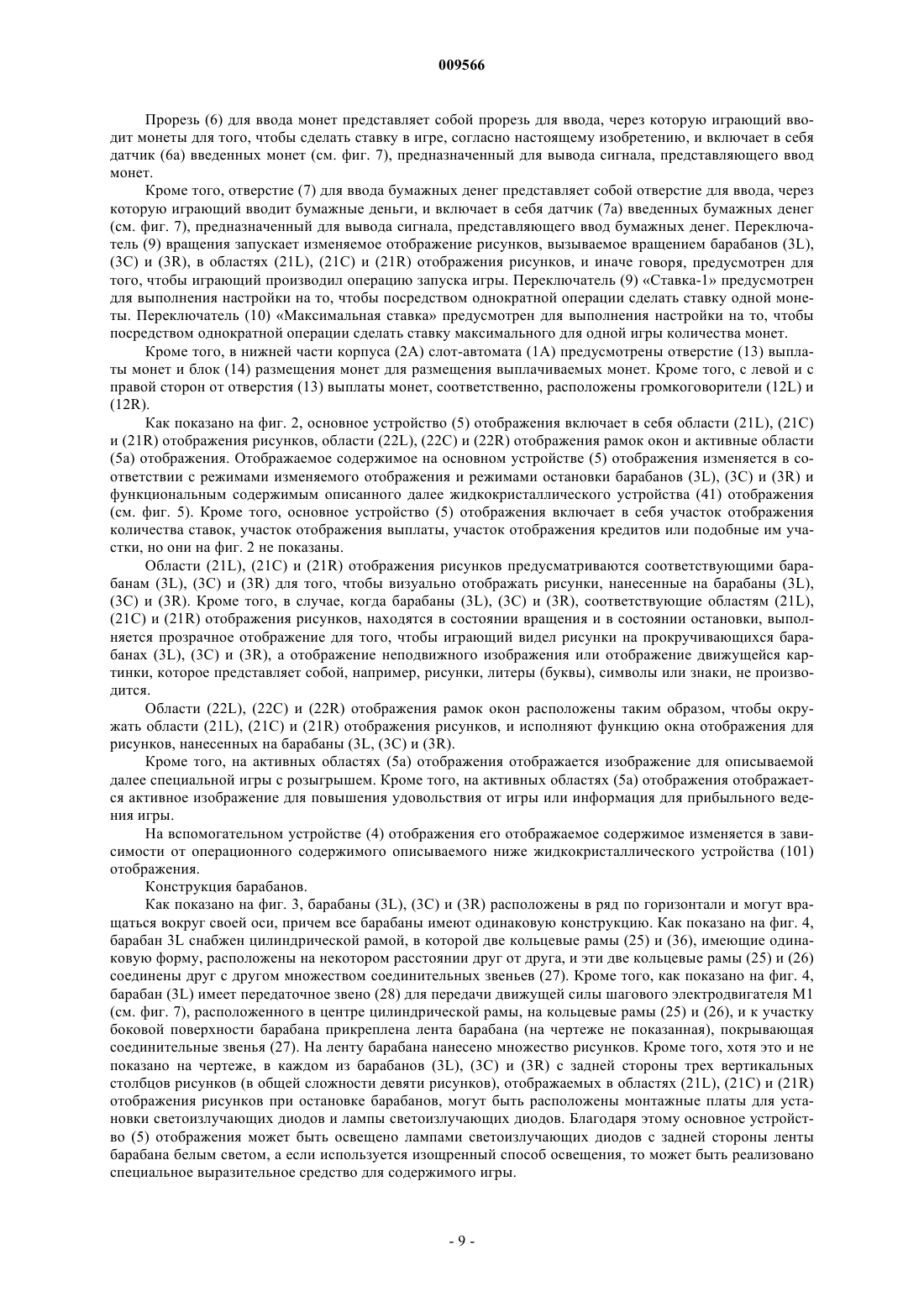 009566

Прорезь (6) для ввода монет представляет собой прорезь для ввода, через которую играющий вводит монеты для того, чтобы сделать ставку в игре, согласно настоящему изобретению, и включает в себя датчик (6а) введенных монет (см. фиг. 7), предназначенный для вывода сигнала, представляющего ввод монет.

Кроме того, отверстие (7) для ввода бумажных денег представляет собой отверстие для ввода, через которую играющий вводит бумажные деньги, и включает в себя датчик (7а) введенных бумажных денег (см. фиг. 7), предназначенный для вывода сигнала, представляющего ввод бумажных денег. Переключатель (9) вращения запускает изменяемое отображение рисунков, вызываемое вращением барабанов (3L), (3C) и (3R), в областях (21L), (21C) и (21R) отображения рисунков, и иначе говоря, предусмотрен для того, чтобы играющий производил операцию запуска игры. Переключатель (9) «Ставка-1» предусмотрен для выполнения настройки на то, чтобы посредством однократной операции сделать ставку одной монеты. Переключатель (10) «Максимальная ставка» предусмотрен для выполнения настройки на то, чтобы посредством однократной операции сделать ставку максимального для одной игры количества монет.

Кроме того, в нижней части корпуса (2А) слот-автомата (1А) предусмотрены отверстие (13) выплаты монет и блок (14) размещения монет для размещения выплачиваемых монет. Кроме того, с левой и с правой сторон от отверстия (13) выплаты монет, соответственно, расположены громкоговорители (12L) и (12R).

Как показано на фиг. 2, основное устройство (5) отображения включает в себя области (21L), (21C) и (21R) отображения рисунков, области (22L), (22C) и (22R) отображения рамок окон и активные области (5а) отображения. Отображаемое содержимое на основном устройстве (5) отображения изменяется в соответствии с режимами изменяемого отображения и режимами остановки барабанов (3L), (3C) и (3R) и функциональным содержимым описанного далее жидкокристаллического устройства (41) отображения (см. фиг. 5). Кроме того, основное устройство (5) отображения включает в себя участок отображения количества ставок, участок отображения выплаты, участок отображения кредитов или подобные им участки, но они на фиг. 2 не показаны.

Области (21L), (21C) и (21R) отображения рисунков предусматриваются соответствующими барабанам (3L), (3C) и (3R) для того, чтобы визуально отображать рисунки, нанесенные на барабаны (3L), (3C) и (3R). Кроме того, в случае, когда барабаны (3L), (3C) и (3R), соответствующие областям (21L), (21C) и (21R) отображения рисунков, находятся в состоянии вращения и в состоянии остановки, выполняется прозрачное отображение для того, чтобы играющий видел рисунки на прокручивающихся барабанах (3L), (3C) и (3R), а отображение неподвижного изображения или отображение движущейся картинки, которое представляет собой, например, рисунки, литеры (буквы), символы или знаки, не производится.

Области (22L), (22C) и (22R) отображения рамок окон расположены таким образом, чтобы окружать области (21L), (21C) и (21R) отображения рисунков, и исполняют функцию окна отображения для рисунков, нанесенных на барабаны (3L, (3C) и (3R).

Кроме того, на активных областях (5а) отображения отображается изображение для описываемой далее специальной игры с розыгрышем. Кроме того, на активных областях (5а) отображения отображается активное изображение для повышения удовольствия от игры или информация для прибыльного ведения игры.

На вспомогательном устройстве (4) отображения его отображаемое содержимое изменяется в зависимости от операционного содержимого описываемого ниже жидкокристаллического устройства (101) отображения.

Конструкция барабанов.

Как показано на фиг. 3, барабаны (3L), (3C) и (3R) расположены в ряд по горизонтали и могут вращаться вокруг своей оси, причем все барабаны имеют одинаковую конструкцию. Как показано на фиг. 4, барабан 3L снабжен цилиндрической рамой, в которой две кольцевые рамы (25) и (36), имеющие одинаковую форму, расположены на некотором расстоянии друг от друга, и эти две кольцевые рамы (25) и (26) соединены друг с другом множеством соединительных звеньев (27). Кроме того, как показано на фиг. 4, барабан (3L) имеет передаточное звено (28) для передачи движущей силы шагового электродвигателя М1 (см. фиг. 7), расположенного в центре цилиндрической рамы, на кольцевые рамы (25) и (26), и к участку боковой поверхности барабана прикреплена лента барабана (на чертеже не показанная), покрывающая соединительные звенья (27). На ленту барабана нанесено множество рисунков. Кроме того, хотя это и не показано на чертеже, в каждом из барабанов (3L), (3C) и (3R) с задней стороны трех вертикальных столбцов рисунков (в общей сложности девяти рисунков), отображаемых в областях (21L), (21C) и (21R) отображения рисунков при остановке барабанов, могут быть расположены монтажные платы для установки светоизлучающих диодов и лампы светоизлучающих диодов. Благодаря этому основное устройство (5) отображения может быть освещено лампами светоизлучающих диодов с задней стороны ленты барабана белым светом, а если используется изощренный способ освещения, то может быть реализовано специальное выразительное средство для содержимого игры.

- 9 -